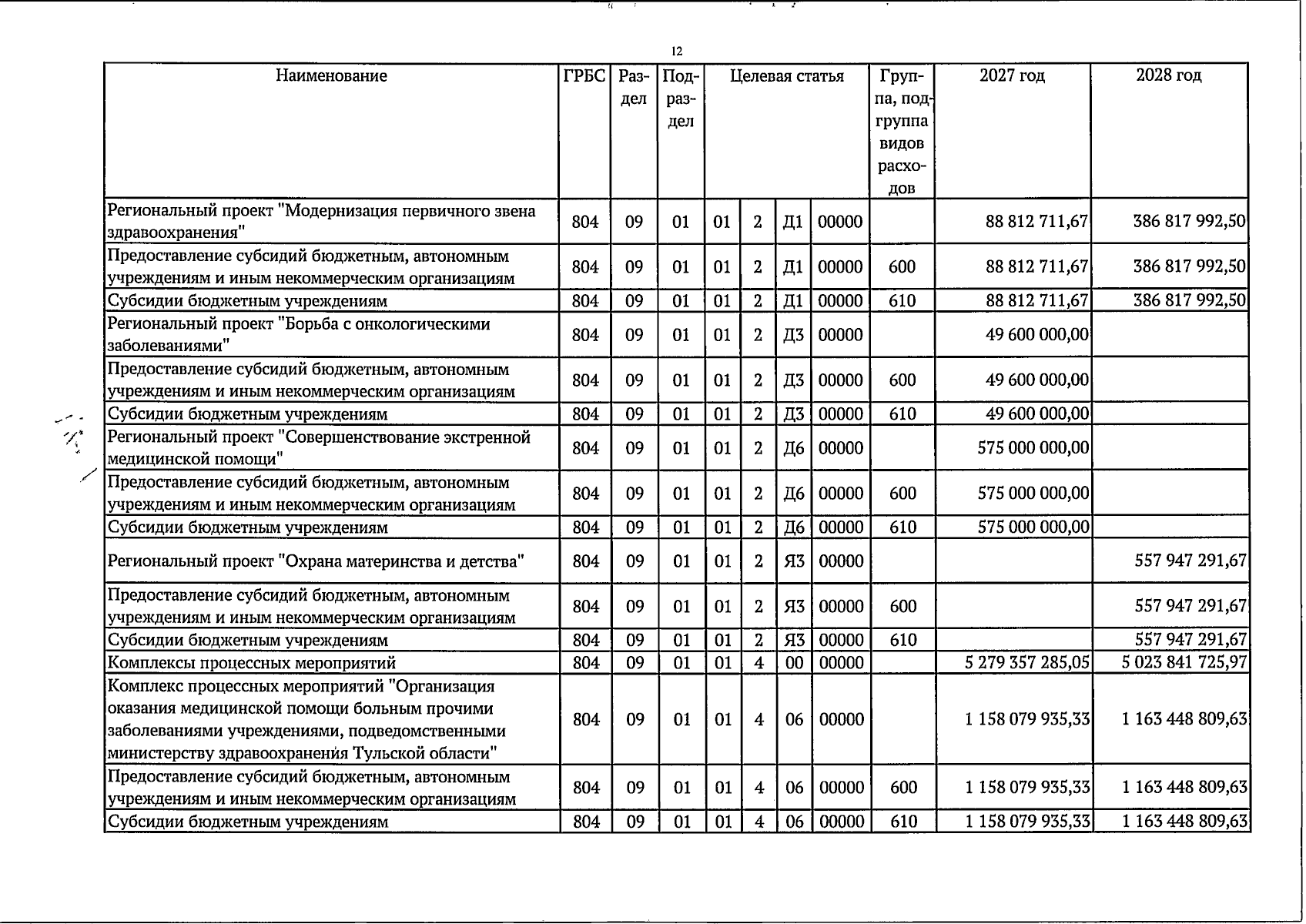 12

| Наименование | ГРБС | Раздел | Подраздел | Целевая статья | | | | Группа, подгруппа видов расходов | 2027 год | 2028 год |
|---|---|---|---|---|---|---|---|---|---|---|
| Региональный проект "Модернизация первичного звена здравоохранения" | 804 | 09 | 01 | 01 | 2 | Д1 | 00000 | | 88 812 711,67 | 386 817 992,50 |
| Предоставление субсидий бюджетным, автономным учреждениям и иным некоммерческим организациям | 804 | 09 | 01 | 01 | 2 | Д1 | 00000 | 600 | 88 812 711,67 | 386 817 992,50 |
| Субсидии бюджетным учреждениям | 804 | 09 | 01 | 01 | 2 | Д1 | 00000 | 610 | 88 812 711,67 | 386 817 992,50 |
| Региональный проект "Борьба с онкологическими заболеваниями" | 804 | 09 | 01 | 01 | 2 | Д3 | 00000 | | 49 600 000,00 | |
| Предоставление субсидий бюджетным, автономным учреждениям и иным некоммерческим организациям | 804 | 09 | 01 | 01 | 2 | Д3 | 00000 | 600 | 49 600 000,00 | |
| Субсидии бюджетным учреждениям | 804 | 09 | 01 | 01 | 2 | Д3 | 00000 | 610 | 49 600 000,00 | |
| Региональный проект "Совершенствование экстренной медицинской помощи" | 804 | 09 | 01 | 01 | 2 | Д6 | 00000 | | 575 000 000,00 | |
| Предоставление субсидий бюджетным, автономным учреждениям и иным некоммерческим организациям | 804 | 09 | 01 | 01 | 2 | Д6 | 00000 | 600 | 575 000 000,00 | |
| Субсидии бюджетным учреждениям | 804 | 09 | 01 | 01 | 2 | Д6 | 00000 | 610 | 575 000 000,00 | |
| Региональный проект "Охрана материнства и детства" | 804 | 09 | 01 | 01 | 2 | Я3 | 00000 | | | 557 947 291,67 |
| Предоставление субсидий бюджетным, автономным учреждениям и иным некоммерческим организациям | 804 | 09 | 01 | 01 | 2 | Я3 | 00000 | 600 | | 557 947 291,67 |
| Субсидии бюджетным учреждениям | 804 | 09 | 01 | 01 | 2 | Я3 | 00000 | 610 | | 557 947 291,67 |
| Комплексы процессных мероприятий | 804 | 09 | 01 | 01 | 4 | 00 | 00000 | | 5 279 357 285,05 | 5 023 841 725,97 |
| Комплекс процессных мероприятий "Организация оказания медицинской помощи больным прочими заболеваниями учреждениями, подведомственными министерству здравоохранения Тульской области" | 804 | 09 | 01 | 01 | 4 | 06 | 00000 | | 1 158 079 935,33 | 1 163 448 809,63 |
| Предоставление субсидий бюджетным, автономным учреждениям и иным некоммерческим организациям | 804 | 09 | 01 | 01 | 4 | 06 | 00000 | 600 | 1 158 079 935,33 | 1 163 448 809,63 |
| Субсидии бюджетным учреждениям | 804 | 09 | 01 | 01 | 4 | 06 | 00000 | 610 | 1 158 079 935,33 | 1 163 448 809,63 |